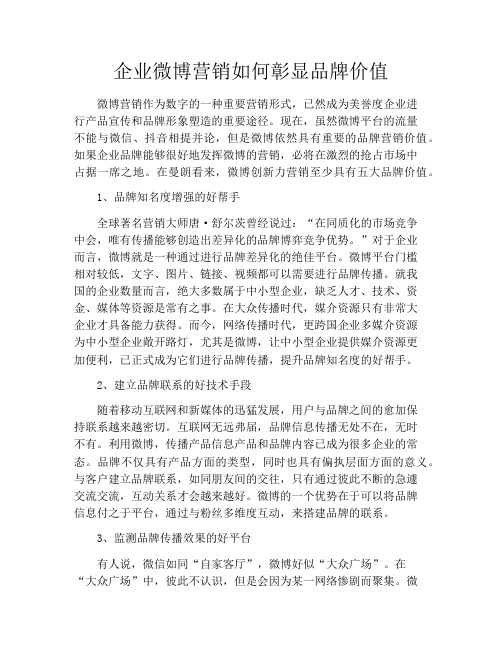 企业微博营销如何彰显品牌价值

微博营销作为数字的一种重要营销形式，已然成为美誉度企业进行产品宣传和品牌形象塑造的重要途径。现在，虽然微博平台的流量不能与微信、抖音相提并论，但是微博依然具有重要的品牌营销价值。如果企业品牌能够很好地发挥微博的营销，必将在激烈的抢占市场中占据一席之地。在曼朗看来，微博创新力营销至少具有五大品牌价值。

1、品牌知名度增强的好帮手

全球著名营销大师唐·舒尔茨曾经说过：“在同质化的市场竞争中会，唯有传播能够创造出差异化的品牌博弈竞争优势。”对于企业而言，微博就是一种通过进行品牌差异化的绝佳平台。微博平台门槛相对较低，文字、图片、链接、视频都可以需要进行品牌传播。就我国的企业数量而言，绝大多数属于中小型企业，缺乏人才、技术、资金、媒体等资源是常有之事。在大众传播时代，媒介资源只有非常大企业才具备能力获得。而今，网络传播时代，更跨国企业多媒介资源为中小型企业敞开路灯，尤其是微博，让中小型企业提供媒介资源更加便利，已正式成为它们进行品牌传播，提升品牌知名度的好帮手。

2、建立品牌联系的好技术手段

随着移动互联网和新媒体的迅猛发展，用户与品牌之间的愈加保持联系越来越密切。互联网无远弗届，品牌信息传播无处不在，无时不有。利用微博，传播产品信息产品和品牌内容已成为很多企业的常态。品牌不仅具有产品方面的类型，同时也具有偏执层面方面的意义。与客户建立品牌联系，如同朋友间的交往，只有通过彼此不断的急遽交流交流，互动关系才会越来越好。微博的一个优势在于可以将品牌信息付之于平台，通过与粉丝多维度互动，来搭建品牌的联系。

3、监测品牌传播效果的好平台

有人说，微信如同“自家客厅”，微博好似“大众广场”。在“大众广场”中，彼此不认识，但是会因为某一网络惨剧而聚集。微